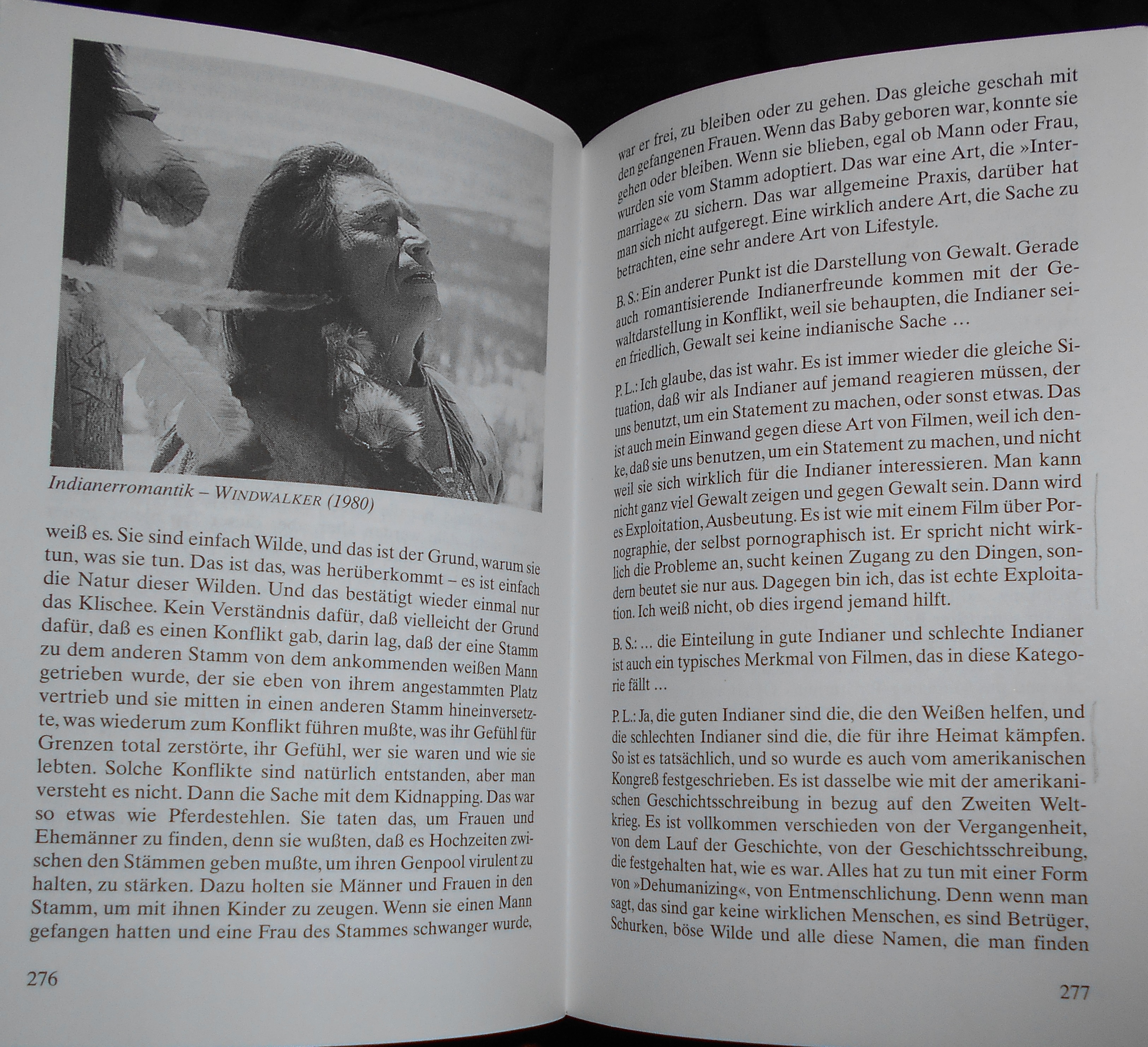 Indianerromantik – WINDWALKER (1980)

weiß es. Sie sind einfach Wilde, und das ist der Grund, warum sie tun, was sie tun. Das ist das, was herüberkommt – es ist einfach die Natur dieser Wilden. Und das bestätigt wieder einmal nur das Klischee. Kein Verständnis dafür, daß vielleicht der Grund dafür, daß es einen Konflikt gab, darin lag, daß der eine Stamm zu dem anderen Stamm von dem ankommenden weißen Mann getrieben wurde, der sie eben von ihrem angestammten Platz vertrieb und sie mitten in einen anderen Stamm hineinversetzte, was wiederum zum Konflikt führen mußte, was ihr Gefühl für Grenzen total zerstörte, ihr Gefühl, wer sie waren und wie sie lebten. Solche Konflikte sind natürlich entstanden, aber man versteht es nicht. Dann die Sache mit dem Kidnapping. Das war so etwas wie Pferdestehlen. Sie taten das, um Frauen und Ehemänner zu finden, denn sie wußten, daß es Hochzeiten zwischen den Stämmen geben mußte, um ihren Genpool virulent zu halten, zu stärken. Dazu holten sie Männer und Frauen in den Stamm, um mit ihnen Kinder zu zeugen. Wenn sie einen Mann gefangen hatten und eine Frau des Stammes schwanger wurde,

276

war er frei, zu bleiben oder zu gehen. Das gleiche geschah mit den gefangenen Frauen. Wenn das Baby geboren war, konnte sie gehen oder bleiben. Wenn sie blieben, egal ob Mann oder Frau, wurden sie vom Stamm adoptiert. Das war eine Art, die »Intermarriage« zu sichern. Das war allgemeine Praxis, darüber hat man sich nicht aufgeregt. Eine wirklich andere Art, die Sache zu betrachten, eine sehr andere Art von Lifestyle.

B. S.: Ein anderer Punkt ist die Darstellung von Gewalt. Gerade auch romantisierende Indianerfreunde kommen mit der Gewaltdarstellung in Konflikt, weil sie behaupten, die Indianer seien friedlich, Gewalt sei keine indianische Sache …

P. L.: Ich glaube, das ist wahr. Es ist immer wieder die gleiche Situation, daß wir als Indianer auf jemand reagieren müssen, der uns benutzt, um ein Statement zu machen, oder sonst etwas. Das ist auch mein Einwand gegen diese Art von Filmen, weil ich denke, daß sie uns benutzen, um ein Statement zu machen, und nicht weil sie sich wirklich für die Indianer interessieren. Man kann nicht ganz viel Gewalt zeigen und gegen Gewalt sein. Dann wird es Exploitation, Ausbeutung. Es ist wie mit einem Film über Pornographie, der selbst pornographisch ist. Er spricht nicht wirklich die Probleme an, sucht keinen Zugang zu den Dingen, sondern beutet sie nur aus. Dagegen bin ich, das ist echte Exploitation. Ich weiß nicht, ob dies irgend jemand hilft.

B. S.: … die Einteilung in gute Indianer und schlechte Indianer ist auch ein typisches Merkmal von Filmen, das in diese Kategorie fällt …

P. L.: Ja, die guten Indianer sind die, die den Weißen helfen, und die schlechten Indianer sind die, die für ihre Heimat kämpfen. So ist es tatsächlich, und so wurde es auch vom amerikanischen Kongreß festgeschrieben. Es ist dasselbe wie mit der amerikanischen Geschichtsschreibung in bezug auf den Zweiten Weltkrieg. Es ist vollkommen verschieden von der Vergangenheit, von dem Lauf der Geschichte, von der Geschichtsschreibung, die festgehalten hat, wie es war. Alles hat zu tun mit einer Form von »Dehumanizing«, von Entmenschlichung. Denn wenn man sagt, das sind gar keine wirklichen Menschen, es sind Betrüger, Schurken, böse Wilde und alle diese Namen, die man finden

277